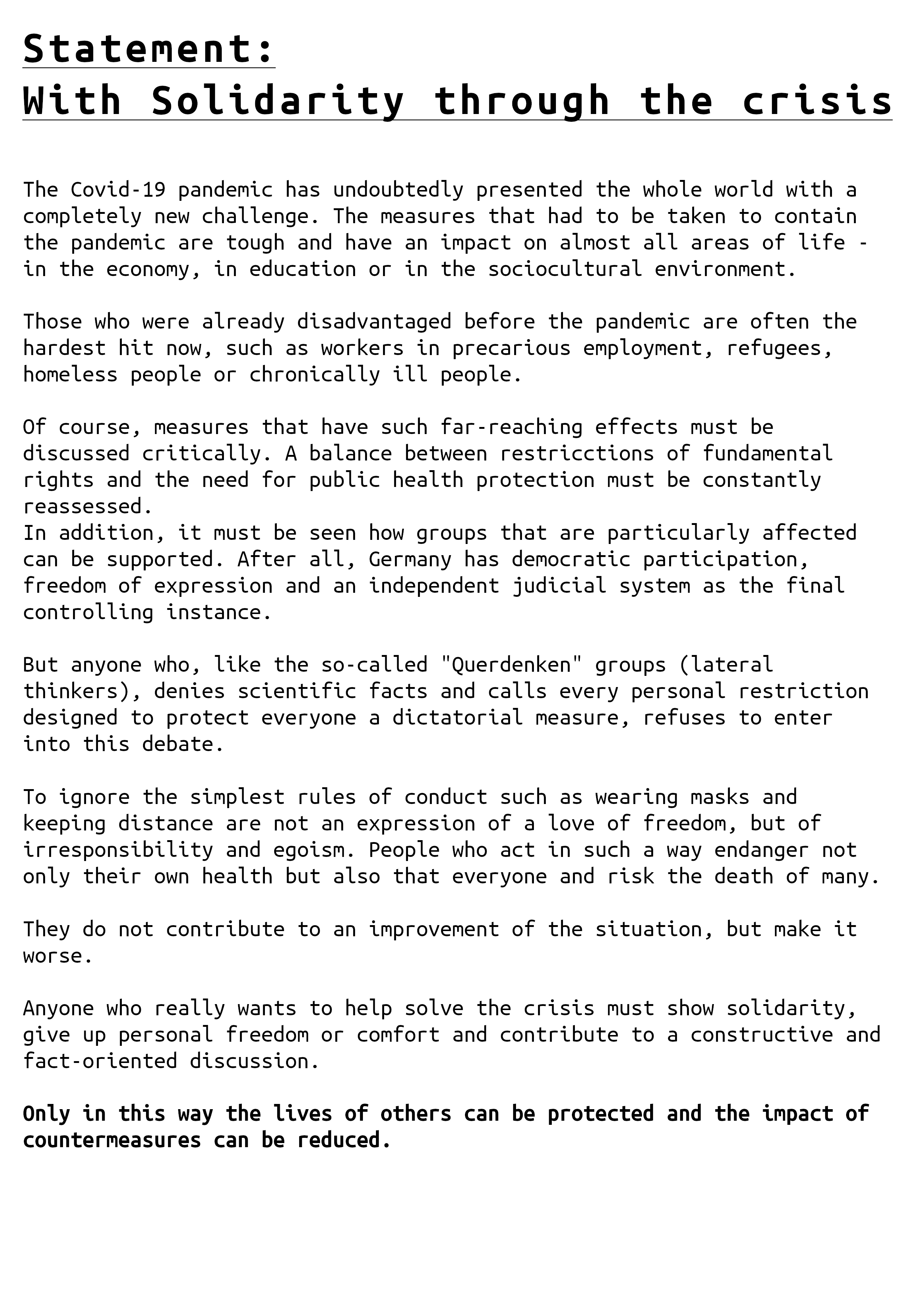 Statement:
With Solidarity through the crisis

The Covid-19 pandemic has undoubtedly presented the whole world with a completely new challenge. The measures that had to be taken to contain the pandemic are tough and have an impact on almost all areas of life - in the economy, in education or in the sociocultural environment.

Those who were already disadvantaged before the pandemic are often the hardest hit now, such as workers in precarious employment, refugees, homeless people or chronically ill people.

Of course, measures that have such far-reaching effects must be discussed critically. A balance between restricctions of fundamental rights and the need for public health protection must be constantly reassessed.
In addition, it must be seen how groups that are particularly affected can be supported. After all, Germany has democratic participation, freedom of expression and an independent judicial system as the final controlling instance.

But anyone who, like the so-called "Querdenken" groups (lateral thinkers), denies scientific facts and calls every personal restriction designed to protect everyone a dictatorial measure, refuses to enter into this debate.

To ignore the simplest rules of conduct such as wearing masks and keeping distance are not an expression of a love of freedom, but of irresponsibility and egoism. People who act in such a way endanger not only their own health but also that everyone and risk the death of many.

They do not contribute to an improvement of the situation, but make it worse.

Anyone who really wants to help solve the crisis must show solidarity, give up personal freedom or comfort and contribute to a constructive and fact-oriented discussion.

Only in this way the lives of others can be protected and the impact of countermeasures can be reduced.